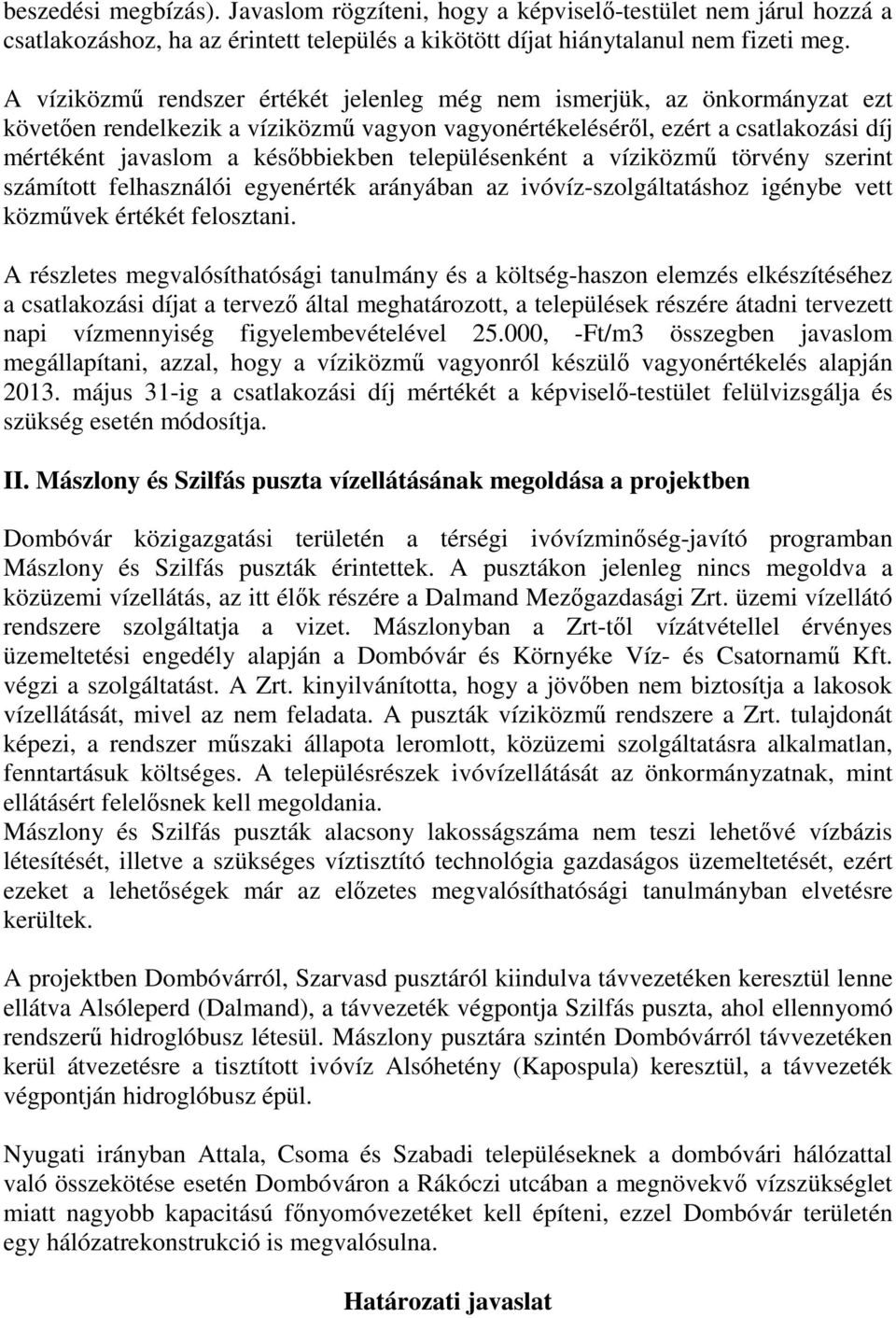 beszedési megbízás). Javaslom rögzíteni, hogy a képviselő-testület nem járul hozzá a csatlakozáshoz, ha az érintett település a kikötött díjat hiánytalanul nem fizeti meg.

A víziközmű rendszer értékét jelenleg még nem ismerjük, az önkormányzat ezt követően rendelkezik a víziközmű vagyon vagyonértékeléséről, ezért a csatlakozási díj mértéként javaslom a későbbiekben településenként a víziközmű törvény szerint számított felhasználói egyenérték arányában az ivóvíz-szolgáltatáshoz igénybe vett közművek értékét felosztani.

A részletes megvalósíthatósági tanulmány és a költség-haszon elemzés elkészítéséhez a csatlakozási díjat a tervező által meghatározott, a települések részére átadni tervezett napi vízmennyiség figyelembevételével 25.000, -Ft/m3 összegben javaslom megállapítani, azzal, hogy a víziközmű vagyonról készülő vagyonértékelés alapján 2013. május 31-ig a csatlakozási díj mértékét a képviselő-testület felülvizsgálja és szükség esetén módosítja.

II. Mászlony és Szilfás puszta vízellátásának megoldása a projektben

Dombóvár közigazgatási területén a térségi ivóvízminőség-javító programban Mászlony és Szilfás puszták érintettek. A pusztákon jelenleg nincs megoldva a közüzemi vízellátás, az itt élők részére a Dalmand Mezőgazdasági Zrt. üzemi vízellátó rendszere szolgáltatja a vizet. Mászlonyban a Zrt-től vízátvétellel érvényes üzemeltetési engedély alapján a Dombóvár és Környéke Víz- és Csatornamű Kft. végzi a szolgáltatást. A Zrt. kinyilvánította, hogy a jövőben nem biztosítja a lakosok vízellátását, mivel az nem feladata. A puszták víziközmű rendszere a Zrt. tulajdonát képezi, a rendszer műszaki állapota leromlott, közüzemi szolgáltatásra alkalmatlan, fenntartásuk költséges. A településrészek ivóvízellátását az önkormányzatnak, mint ellátásért felelősnek kell megoldania.
Mászlony és Szilfás puszták alacsony lakosságszáma nem teszi lehetővé vízbázis létesítését, illetve a szükséges víztisztító technológia gazdaságos üzemeltetését, ezért ezeket a lehetőségek már az előzetes megvalósíthatósági tanulmányban elvetésre kerültek.

A projektben Dombóvárról, Szarvasd pusztáról kiindulva távvezetéken keresztül lenne ellátva Alsóleperd (Dalmand), a távvezeték végpontja Szilfás puszta, ahol ellennyomó rendszerű hidroglóbusz létesül. Mászlony pusztára szintén Dombóvárról távvezetéken kerül átvezetésre a tisztított ivóvíz Alsóhetény (Kapospula) keresztül, a távvezeték végpontján hidroglóbusz épül.

Nyugati irányban Attala, Csoma és Szabadi településeknek a dombóvári hálózattal való összekötése esetén Dombóváron a Rákóczi utcában a megnövekvő vízszükséglet miatt nagyobb kapacitású főnyomóvezetéket kell építeni, ezzel Dombóvár területén egy hálózatrekonstrukció is megvalósulna.

Határozati javaslat